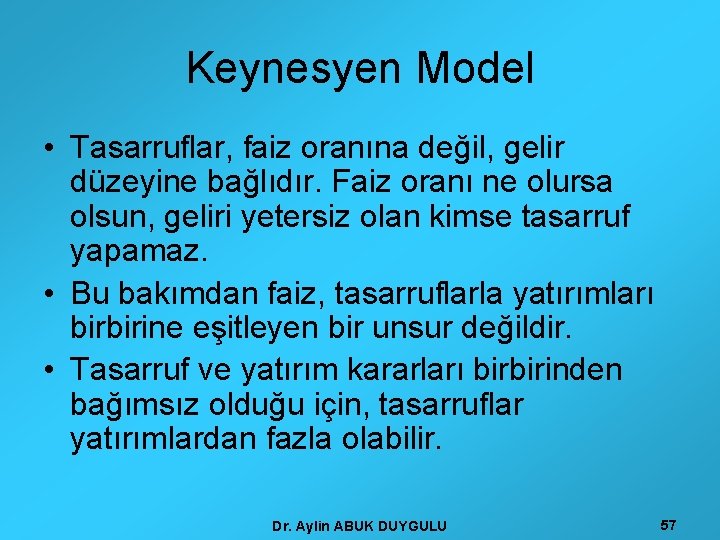 Keynesyen Model

• Tasarruflar, faiz oranına değil, gelir düzeyine bağlıdır. Faiz oranı ne olursa olsun, geliri yetersiz olan kimse tasarruf yapamaz.

• Bu bakımdan faiz, tasarruflarla yatırımları birbirine eşitleyen bir unsur değildir.

• Tasarruf ve yatırım kararları birbirinden bağımsız olduğu için, tasarruflar yatırımlardan fazla olabilir.

Dr. Aylin ABUK DUYGULU

57